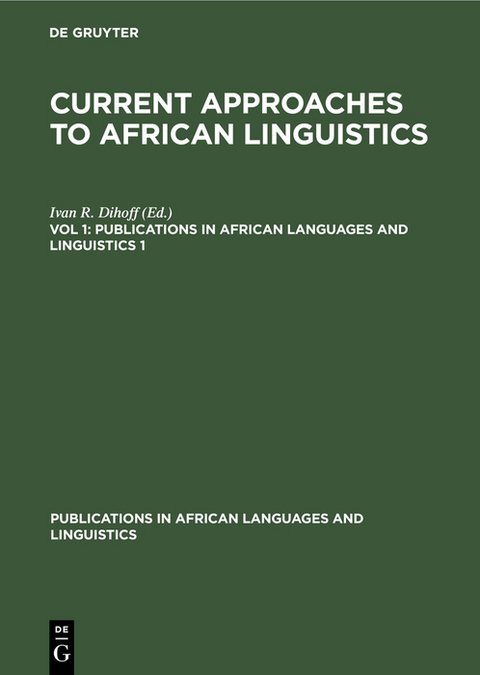 DE GRUYTER

CURRENT APPROACHES TO AFRICAN LINGUISTICS

Ivan R. Dihoff (Ed.)

VOL 1: PUBLICATIONS IN AFRICAN LANGUAGES AND LINGUISTICS 1

PUBLICATIONS IN AFRICAN LANGUAGES AND LINGUISTICS

DE G